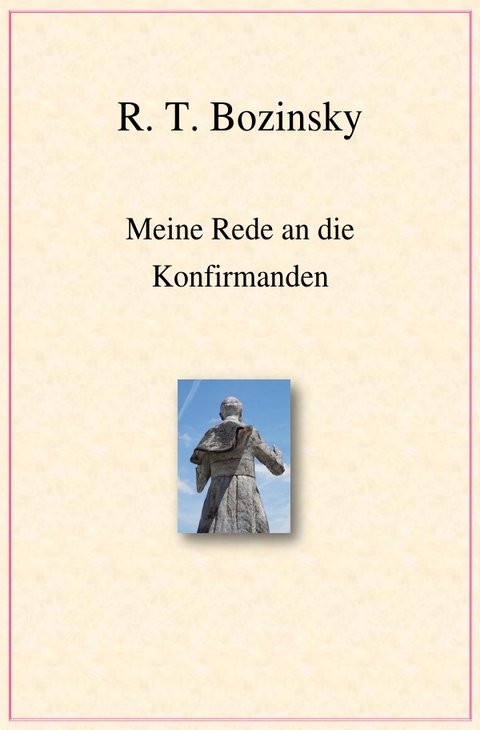 R. T. Bozinsky

Meine Rede an die Konfirmanden